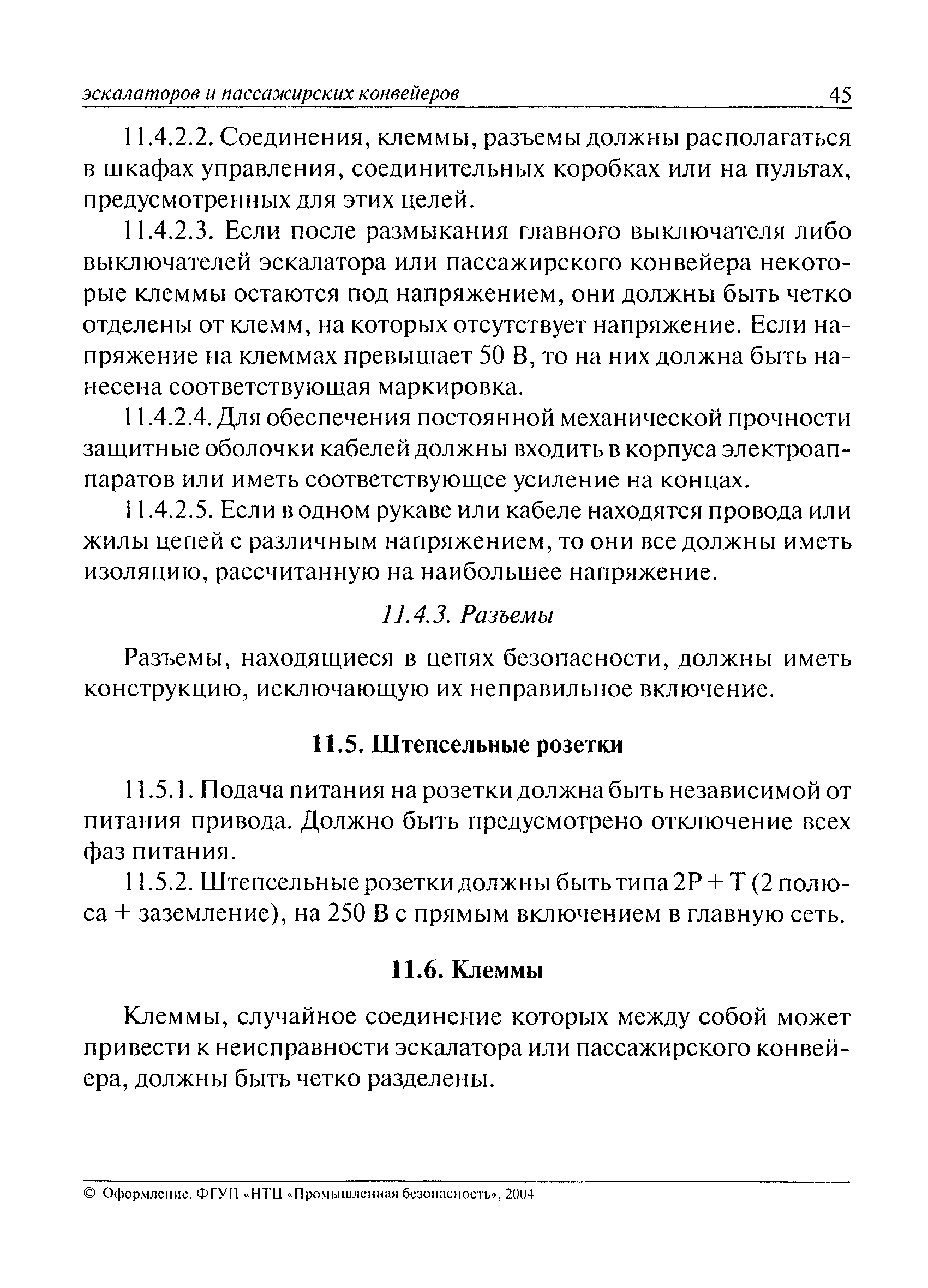 эскалаторов и пассажирских конвейеров 45

11.4.2.2. Соединения, клеммы, разъемы должны располагаться в шкафах управления, соединительных коробках или на пультах, предусмотренных для этих целей.

11.4.2.3. Если после размыкания главного выключателя либо выключателей эскалатора или пассажирского конвейера некоторые клеммы остаются под напряжением, они должны быть четко отделены от клемм, на которых отсутствует напряжение. Если напряжение на клеммах превышает 50 В, то на них должна быть нанесена соответствующая маркировка.

11.4.2.4. Для обеспечения постоянной механической прочности защитные оболочки кабелей должны входить в корпуса электроаппаратов или иметь соответствующее усиление на концах.

11.4.2.5. Если в одном рукаве или кабеле находятся провода или жилы цепей с различным напряжением, то они все должны иметь изоляцию, рассчитанную на наибольшее напряжение.

11.4.3. Разъемы

Разъемы, находящиеся в цепях безопасности, должны иметь конструкцию, исключающую их неправильное включение.

11.5. Штепсельные розетки

11.5.1. Подача питания на розетки должна быть независимой от питания привода. Должно быть предусмотрено отключение всех фаз питания.

11.5.2. Штепсельные розетки должны быть типа 2Р + Т (2 полюса + заземление), на 250 В с прямым включением в главную сеть.

11.6. Клеммы

Клеммы, случайное соединение которых между собой может привести к неисправности эскалатора или пассажирского конвейера, должны быть четко разделены.

© Оформление. ФГУП «НТЦ «Промышленная безопасность», 2004